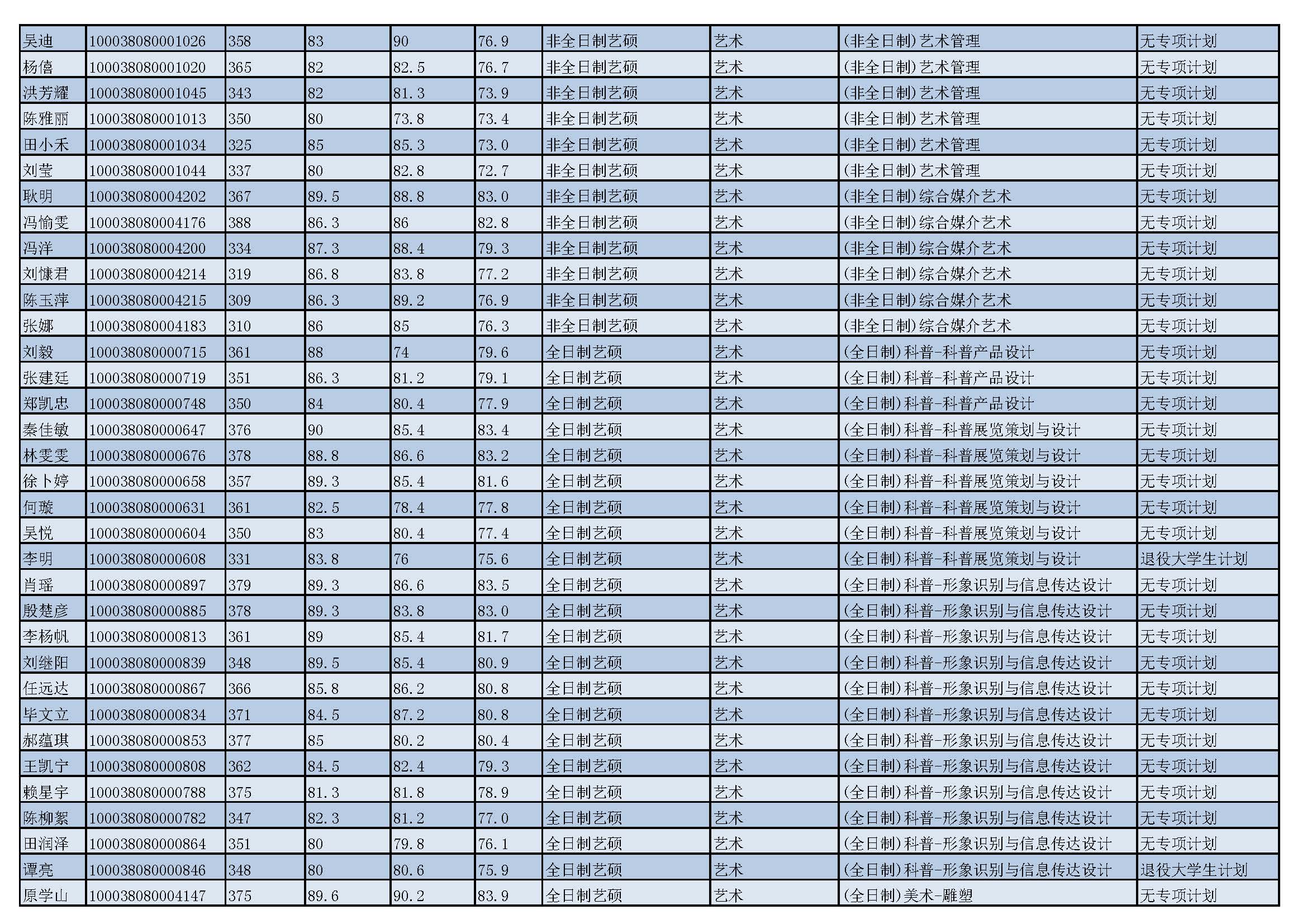 | 吴迪 | 100038080001026 | 358 | 83 | 90 | 76.9 | 非全日制艺硕 | 艺术 | (非全日制)艺术管理 | 无专项计划 |
|---|---|---|---|---|---|---|---|---|---|
| 杨僖 | 100038080001020 | 365 | 82 | 82.5 | 76.7 | 非全日制艺硕 | 艺术 | (非全日制)艺术管理 | 无专项计划 |
| 洪芳耀 | 100038080001045 | 343 | 82 | 81.3 | 73.9 | 非全日制艺硕 | 艺术 | (非全日制)艺术管理 | 无专项计划 |
| 陈雅丽 | 100038080001013 | 350 | 80 | 73.8 | 73.4 | 非全日制艺硕 | 艺术 | (非全日制)艺术管理 | 无专项计划 |
| 田小禾 | 100038080001034 | 325 | 85 | 85.3 | 73.0 | 非全日制艺硕 | 艺术 | (非全日制)艺术管理 | 无专项计划 |
| 刘莹 | 100038080001044 | 337 | 80 | 82.8 | 72.7 | 非全日制艺硕 | 艺术 | (非全日制)艺术管理 | 无专项计划 |
| 耿明 | 100038080004202 | 367 | 89.5 | 88.8 | 83.0 | 非全日制艺硕 | 艺术 | (非全日制)综合媒介艺术 | 无专项计划 |
| 冯愉雯 | 100038080004176 | 388 | 86.3 | 86 | 82.8 | 非全日制艺硕 | 艺术 | (非全日制)综合媒介艺术 | 无专项计划 |
| 冯洋 | 100038080004200 | 334 | 87.3 | 88.4 | 79.3 | 非全日制艺硕 | 艺术 | (非全日制)综合媒介艺术 | 无专项计划 |
| 刘慷君 | 100038080004214 | 319 | 86.8 | 83.8 | 77.2 | 非全日制艺硕 | 艺术 | (非全日制)综合媒介艺术 | 无专项计划 |
| 陈玉萍 | 100038080004215 | 309 | 86.3 | 89.2 | 76.9 | 非全日制艺硕 | 艺术 | (非全日制)综合媒介艺术 | 无专项计划 |
| 张娜 | 100038080004183 | 310 | 86 | 85 | 76.3 | 非全日制艺硕 | 艺术 | (非全日制)综合媒介艺术 | 无专项计划 |
| 刘毅 | 100038080000715 | 361 | 88 | 74 | 79.6 | 全日制艺硕 | 艺术 | (全日制)科普-科普产品设计 | 无专项计划 |
| 张建廷 | 100038080000719 | 351 | 86.3 | 81.2 | 79.1 | 全日制艺硕 | 艺术 | (全日制)科普-科普产品设计 | 无专项计划 |
| 郑凯忠 | 100038080000748 | 350 | 84 | 80.4 | 77.9 | 全日制艺硕 | 艺术 | (全日制)科普-科普产品设计 | 无专项计划 |
| 秦佳敏 | 100038080000647 | 376 | 90 | 85.4 | 83.4 | 全日制艺硕 | 艺术 | (全日制)科普-科普展览策划与设计 | 无专项计划 |
| 林雯雯 | 100038080000676 | 378 | 88.8 | 86.6 | 83.2 | 全日制艺硕 | 艺术 | (全日制)科普-科普展览策划与设计 | 无专项计划 |
| 徐卜婷 | 100038080000658 | 357 | 89.3 | 85.4 | 81.6 | 全日制艺硕 | 艺术 | (全日制)科普-科普展览策划与设计 | 无专项计划 |
| 何璇 | 100038080000631 | 361 | 82.5 | 78.4 | 77.8 | 全日制艺硕 | 艺术 | (全日制)科普-科普展览策划与设计 | 无专项计划 |
| 吴悦 | 100038080000604 | 350 | 83 | 80.4 | 77.4 | 全日制艺硕 | 艺术 | (全日制)科普-科普展览策划与设计 | 无专项计划 |
| 李明 | 100038080000608 | 331 | 83.8 | 76 | 75.6 | 全日制艺硕 | 艺术 | (全日制)科普-科普展览策划与设计 | 退役大学生计划 |
| 肖瑶 | 100038080000897 | 379 | 89.3 | 86.6 | 83.5 | 全日制艺硕 | 艺术 | (全日制)科普-形象识别与信息传达设计 | 无专项计划 |
| 殷楚彦 | 100038080000885 | 378 | 89.3 | 83.8 | 83.0 | 全日制艺硕 | 艺术 | (全日制)科普-形象识别与信息传达设计 | 无专项计划 |
| 李杨帆 | 100038080000813 | 361 | 89 | 85.4 | 81.7 | 全日制艺硕 | 艺术 | (全日制)科普-形象识别与信息传达设计 | 无专项计划 |
| 刘继阳 | 100038080000839 | 348 | 89.5 | 85.4 | 80.9 | 全日制艺硕 | 艺术 | (全日制)科普-形象识别与信息传达设计 | 无专项计划 |
| 任远达 | 100038080000867 | 366 | 85.8 | 86.2 | 80.8 | 全日制艺硕 | 艺术 | (全日制)科普-形象识别与信息传达设计 | 无专项计划 |
| 毕文立 | 100038080000834 | 371 | 84.5 | 87.2 | 80.8 | 全日制艺硕 | 艺术 | (全日制)科普-形象识别与信息传达设计 | 无专项计划 |
| 郝蕴琪 | 100038080000853 | 377 | 85 | 80.2 | 80.4 | 全日制艺硕 | 艺术 | (全日制)科普-形象识别与信息传达设计 | 无专项计划 |
| 王凯宁 | 100038080000808 | 362 | 84.5 | 82.4 | 79.3 | 全日制艺硕 | 艺术 | (全日制)科普-形象识别与信息传达设计 | 无专项计划 |
| 赖星宇 | 100038080000788 | 375 | 81.3 | 81.8 | 78.9 | 全日制艺硕 | 艺术 | (全日制)科普-形象识别与信息传达设计 | 无专项计划 |
| 陈柳絮 | 100038080000782 | 347 | 82.3 | 81.2 | 77.0 | 全日制艺硕 | 艺术 | (全日制)科普-形象识别与信息传达设计 | 无专项计划 |
| 田润泽 | 100038080000864 | 351 | 80 | 79.8 | 76.1 | 全日制艺硕 | 艺术 | (全日制)科普-形象识别与信息传达设计 | 无专项计划 |
| 谭亮 | 100038080000846 | 348 | 80 | 80.6 | 75.9 | 全日制艺硕 | 艺术 | (全日制)科普-形象识别与信息传达设计 | 退役大学生计划 |
| 原学山 | 100038080004147 | 375 | 89.6 | 90.2 | 83.9 | 全日制艺硕 | 艺术 | (全日制)美术-雕塑 | 无专项计划 |